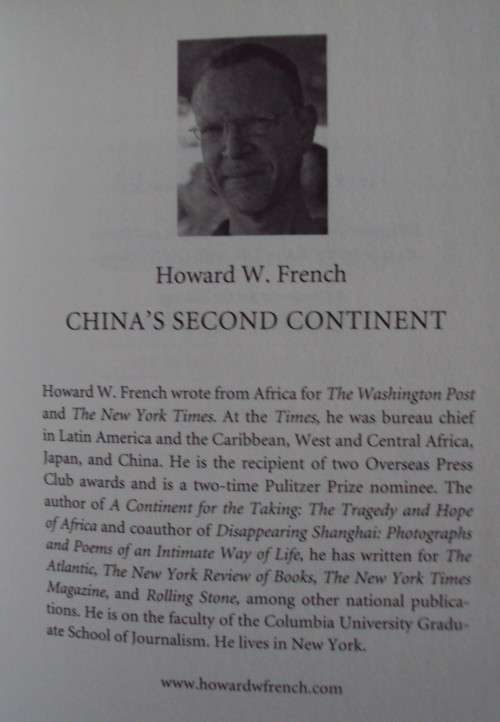 Howard W. French

CHINA'S SECOND CONTINENT

Howard W. French wrote from Africa for The Washington Post and The New York Times. At the Times, he was bureau chief in Latin America and the Caribbean, West and Central Africa, Japan, and China. He is the recipient of two Overseas Press Club awards and is a two-time Pulitzer Prize nominee. The author of A Continent for the Taking: The Tragedy and Hope of Africa and coauthor of Disappearing Shanghai: Photographs and Poems of an Intimate Way of Life, he has written for The Atlantic, The New York Review of Books, The New York Times Magazine, and Rolling Stone, among other national publications. He is on the faculty of the Columbia University Graduate School of Journalism. He lives in New York.

www.howardwfrench.com